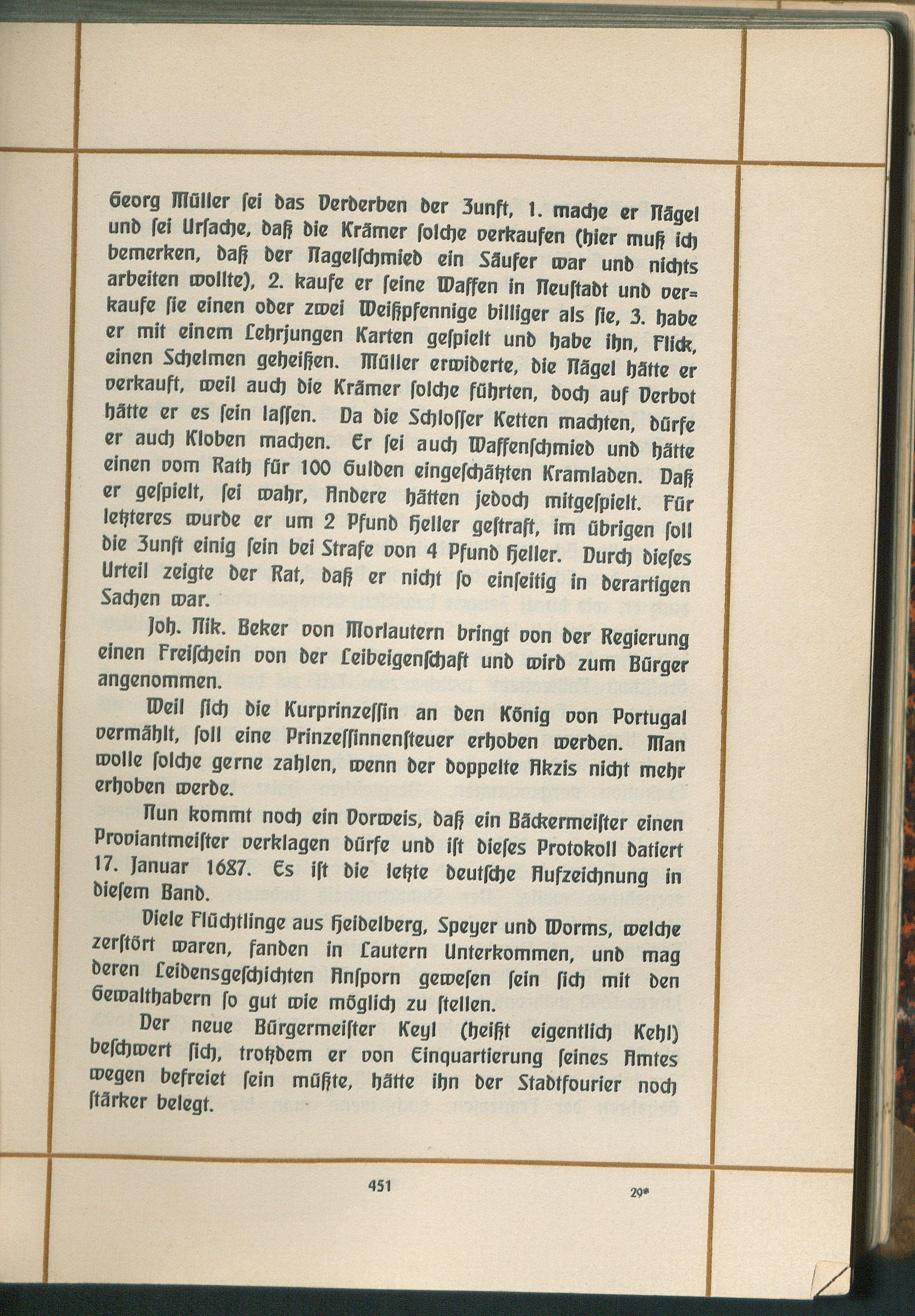 Georg Müller ſei das Verderben der Zunft, 1. mache er Nägel und ſei Urſache, daß die Krämer ſolche verkaufen (hier muß ich bemerken, daß der Nagelſchmied ein Säufer war und nichts arbeiten wollte), 2. kaufe er ſeine Waffen in Neuſtadt und verkaufe ſie einen oder zwei Weißpfennige billiger als ſie, 3. habe er mit einem Lehrjungen Karten geſpielt und habe ihn, Flick, einen Schelmen geheißen. Müller erwiderte, die Nägel hätte er verkauft, weil auch die Krämer ſolche führten, doch auf Verbot hätte er es ſein laſſen. Da die Schloſſer Ketten machten, dürfe er auch Kloben machen. Er ſei auch Waffenſchmied und hätte einen vom Rath für 100 Gulden eingeſchätzten Kramladen. Daß er geſpielt, ſei wahr, Andere hätten jedoch mitgeſpielt. Für letzteres wurde er um 2 Pfund Heller geſtraft, im übrigen ſoll die Zunft einig ſein bei Strafe von 4 Pfund Heller. Durch dieſes Urteil zeigte der Rat, daß er nicht ſo einſeitig in derartigen Sachen war.

Joh. Nik. Beker von Morlautern bringt von der Regierung einen Freiſchein von der Leibeigenſchaft und wird zum Bürger angenommen.

Weil ſich die Kurprinzeſſin an den König von Portugal vermählt, ſoll eine Prinzeſſinnenſteuer erhoben werden. Man wolle ſolche gerne zahlen, wenn der doppelte Akzis nicht mehr erhoben werde.

Nun kommt noch ein Vorweis, daß ein Bäckermeiſter einen Proviantmeiſter verklagen dürfe und iſt dieſes Protokoll datiert 17. Januar 1687. Es iſt die letzte deutſche Aufzeichnung in dieſem Band.

Viele Flüchtlinge aus Heidelberg, Speyer und Worms, welche zerſtört waren, fanden in Lautern Unterkommen, und mag deren Leidensgeſchichten Anſporn geweſen ſein ſich mit den Gewalthabern ſo gut wie möglich zu ſtellen.

Der neue Bürgermeiſter Keyl (heißt eigentlich Kehl) beſchwert ſich, trotzdem er von Einquartierung ſeines Amtes wegen befreiet ſein müßte, hätte ihn der Stadtfourier noch ſtärker belegt.

451

29*